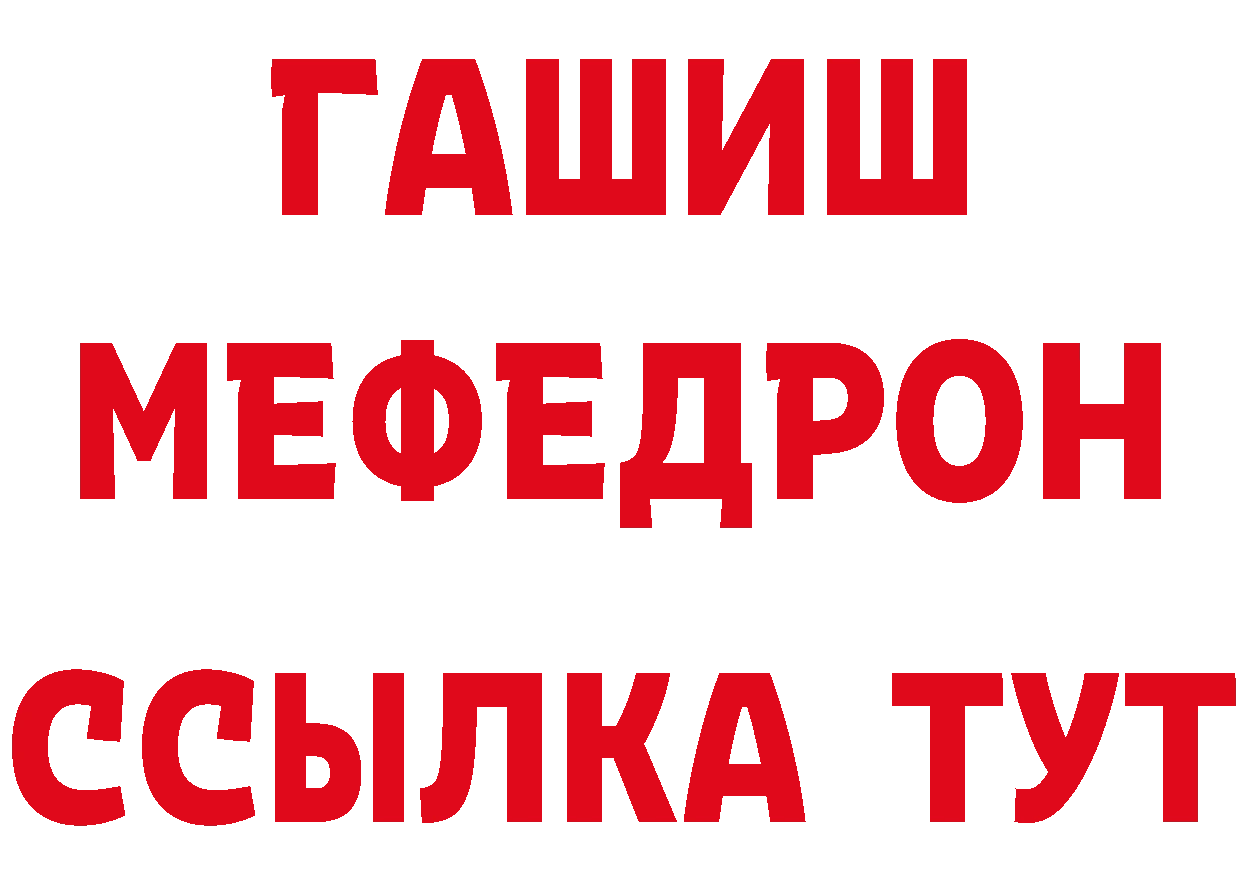 ГАШИШ
МЕФЕДРОН
ССЫЛКА ТУТ